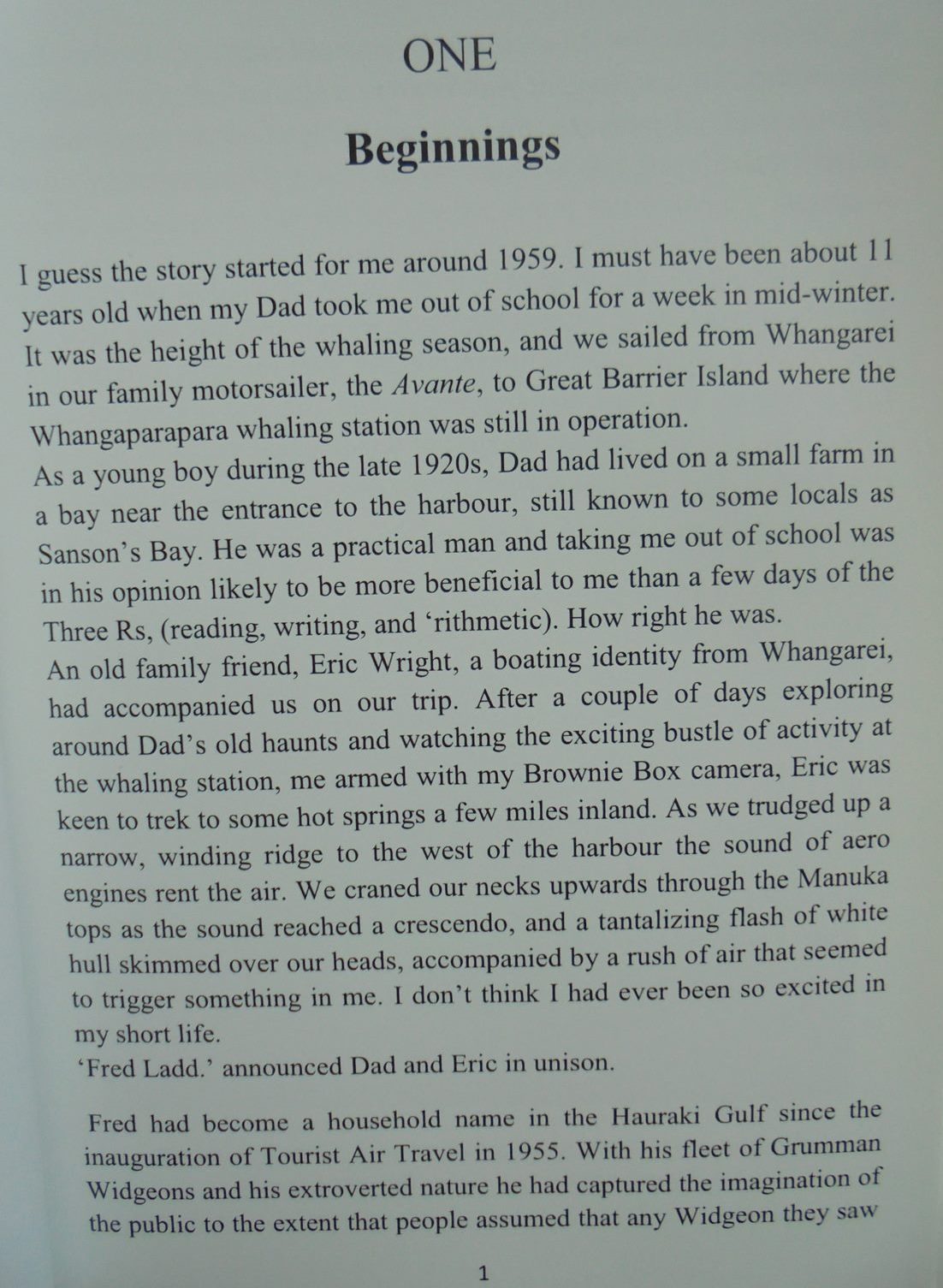 ONE

Beginnings

I guess the story started for me around 1959. I must have been about 11 years old when my Dad took me out of school for a week in mid-winter. It was the height of the whaling season, and we sailed from Whangarei in our family motorsailer, the Avante, to Great Barrier Island where the Whangaparapara whaling station was still in operation.

As a young boy during the late 1920s, Dad had lived on a small farm in a bay near the entrance to the harbour, still known to some locals as Sanson's Bay. He was a practical man and taking me out of school was in his opinion likely to be more beneficial to me than a few days of the Three Rs, (reading, writing, and 'rithmetic). How right he was.

An old family friend, Eric Wright, a boating identity from Whangarei, had accompanied us on our trip. After a couple of days exploring around Dad's old haunts and watching the exciting bustle of activity at the whaling station, me armed with my Brownie Box camera, Eric was keen to trek to some hot springs a few miles inland. As we trudged up a narrow, winding ridge to the west of the harbour the sound of aero engines rent the air. We craned our necks upwards through the Manuka tops as the sound reached a crescendo, and a tantalizing flash of white hull skimmed over our heads, accompanied by a rush of air that seemed to trigger something in me. I don't think I had ever been so excited in my short life.

'Fred Ladd.' announced Dad and Eric in unison.

Fred had become a household name in the Hauraki Gulf since the inauguration of Tourist Air Travel in 1955. With his fleet of Grumman Widgeons and his extroverted nature he had captured the imagination of the public to the extent that people assumed that any Widgeon they saw

1